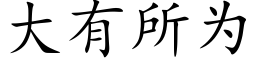 大有所为